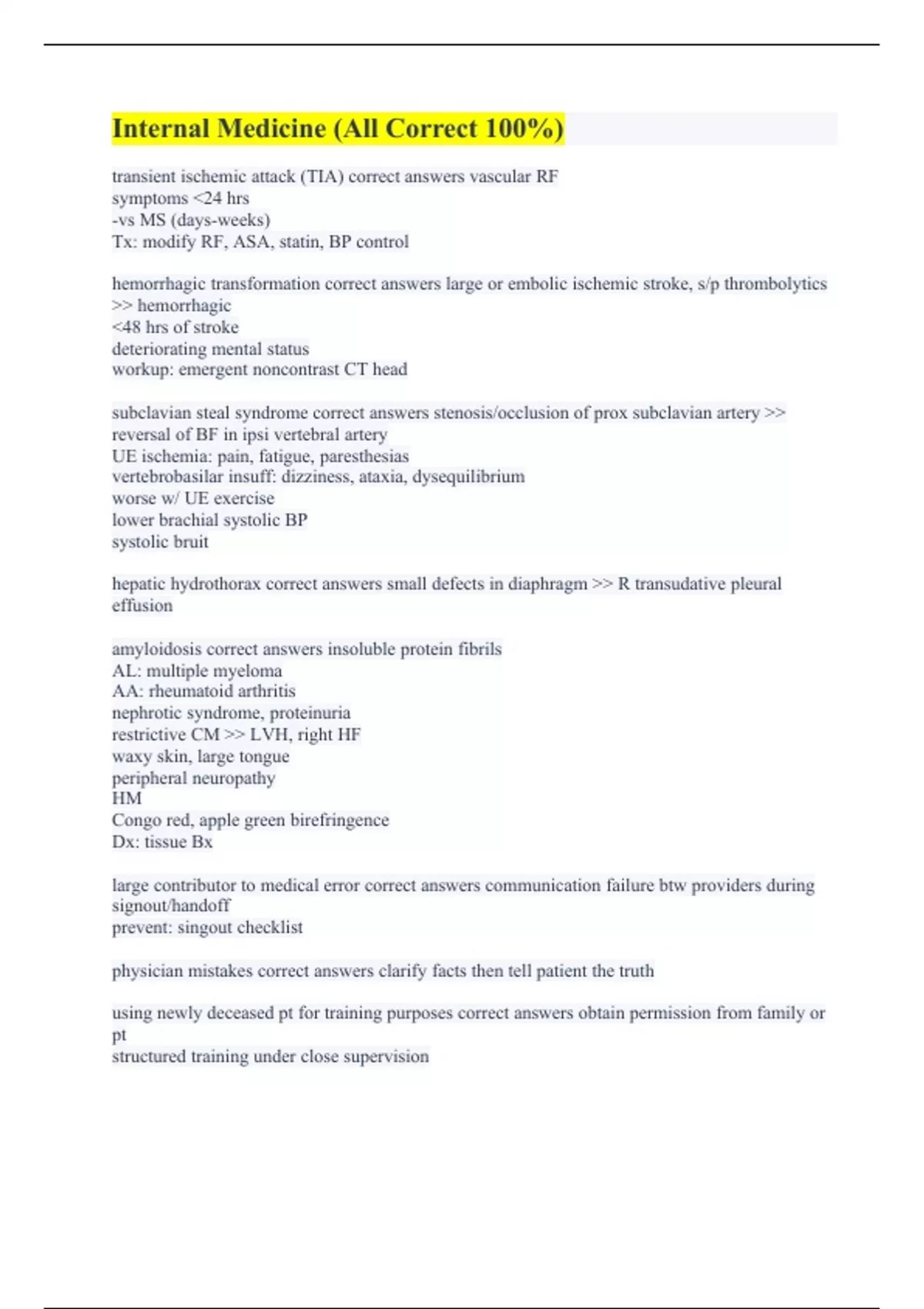 Internal Medicine (All Correct 100%)

transient ischemic attack (TIA) correct answers vascular RF
symptoms <24 hrs
-vs MS (days-weeks)
Tx: modify RF, ASA, statin, BP control

hemorrhagic transformation correct answers large or embolic ischemic stroke, s/p thrombolytics >> hemorrhagic
<48 hrs of stroke
deteriorating mental status
workup: emergent noncontrast CT head

subclavian steal syndrome correct answers stenosis/occlusion of prox subclavian artery >> reversal of BF in ipsi vertebral artery
UE ischemia: pain, fatigue, paresthesias
vertebrobasilar insuff: dizziness, ataxia, dysequilibrium
worse w/ UE exercise
lower brachial systolic BP
systolic bruit

hepatic hydrothorax correct answers small defects in diaphragm >> R transudative pleural effusion

amyloidosis correct answers insoluble protein fibrils
AL: multiple myeloma
AA: rheumatoid arthritis
nephrotic syndrome, proteinuria
restrictive CM >> LVH, right HF
waxy skin, large tongue
peripheral neuropathy
HM
Congo red, apple green birefringence
Dx: tissue Bx

large contributor to medical error correct answers communication failure btw providers during signout/handoff
prevent: singout checklist

physician mistakes correct answers clarify facts then tell patient the truth

using newly deceased pt for training purposes correct answers obtain permission from family or pt
structured training under close supervision